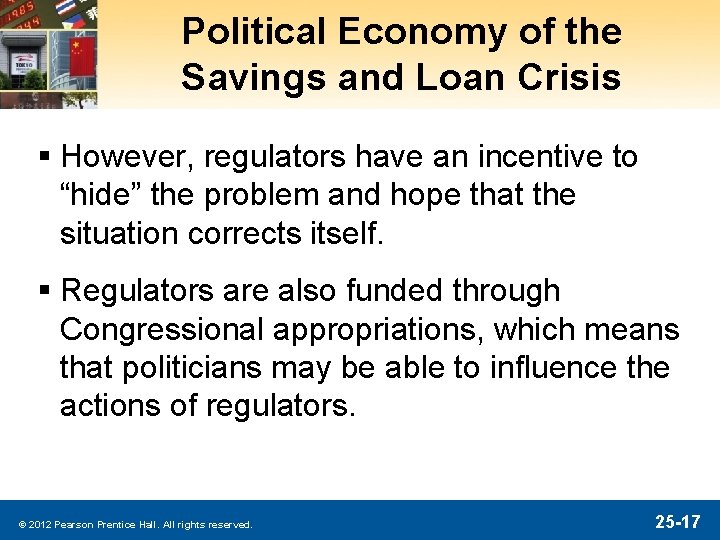 Political Economy of the Savings and Loan Crisis

▪ However, regulators have an incentive to “hide” the problem and hope that the situation corrects itself.

▪ Regulators are also funded through Congressional appropriations, which means that politicians may be able to influence the actions of regulators.

© 2012 Pearson Prentice Hall. All rights reserved.

25-17